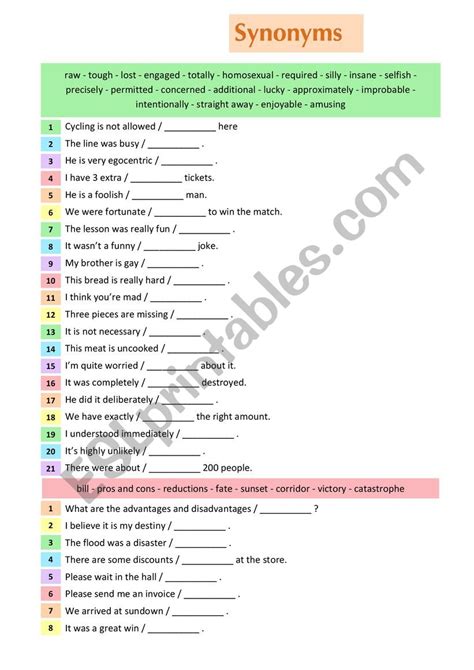 Synonyms

raw - tough - lost - engaged - totally - homosexual - required - silly - insane - selfish - precisely - permitted - concerned - additional - lucky - approximately - improbable - intentionally - straight away - enjoyable - amusing

1 Cycling is not allowed / __________ here
2 The line was busy / __________ .
3 He is very egocentric / __________ .
4 I have 3 extra / __________ tickets.
5 He is a foolish / __________ man.
6 We were fortunate / __________ to win the match.
7 The lesson was really fun / __________ .
8 It wasn't a funny / __________ joke.
9 My brother is gay / __________ .
10 This bread is really hard / __________ .
11 I think you're mad / __________ .
12 Three pieces are missing / __________ .
13 It is not necessary / __________ .
14 This meat is uncooked / __________ .
15 I'm quite worried / __________ about it.
16 It was completely / __________ destroyed.
17 He did it deliberately / __________ .
18 We have exactly / __________ the right amount.
19 I understood immediately / __________ .
20 It's highly unlikely / __________ .
21 There were about / __________ 200 people.

bill - pros and cons - reductions - fate - sunset - corridor - victory - catastrophe

1 What are the advantages and disadvantages / __________ ?
2 I believe it is my destiny / __________ .
3 The flood was a disaster / __________ .
4 There are some discounts / __________ at the store.
5 Please wait in the hall / __________ .
6 Please send me an invoice / __________ .
7 We arrived at sundown / __________ .
8 It was a great win / __________ .

ESLprintables.com